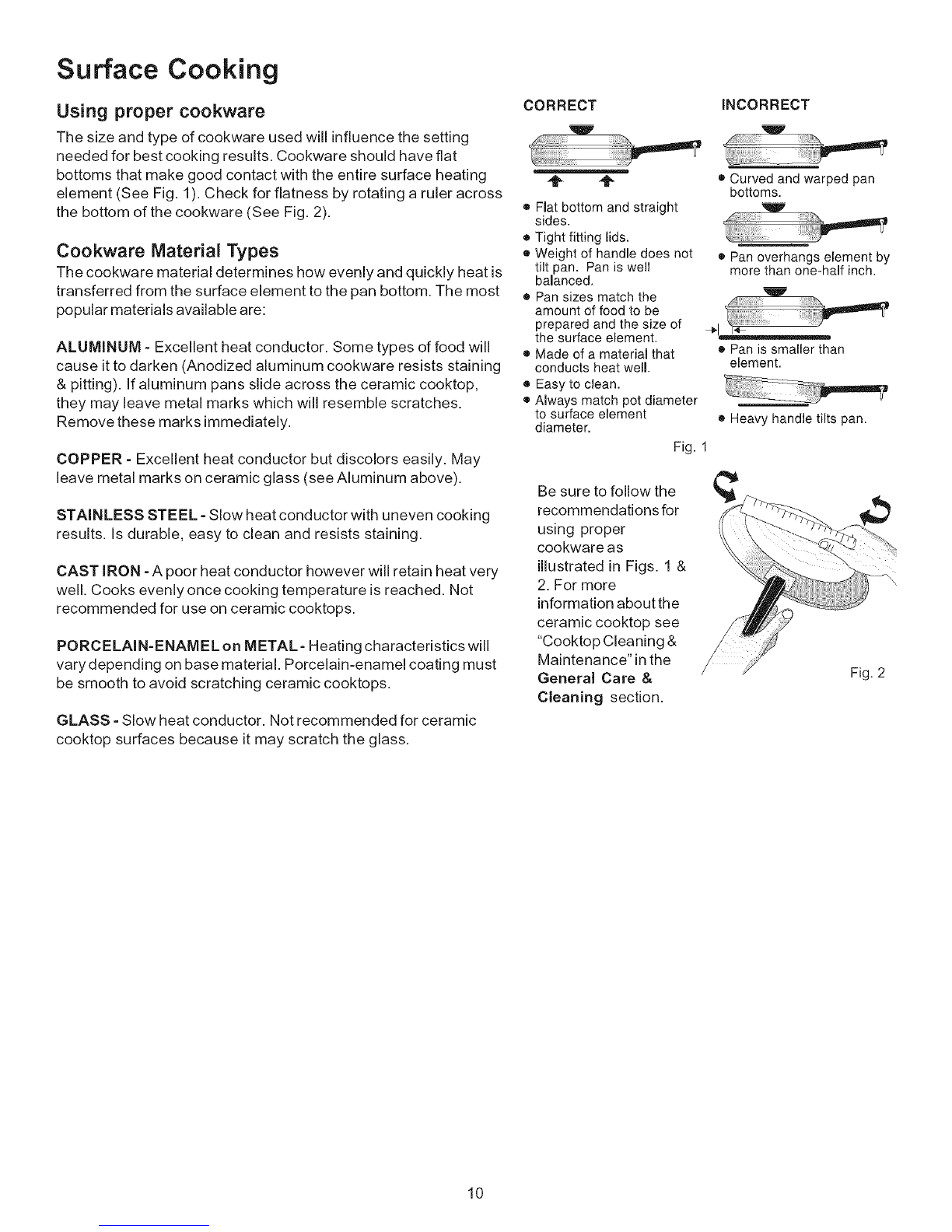 Surface Cooking

Using proper cookware

The size and type of cookware used will influence the setting needed for best cooking results. Cookware should have flat bottoms that make good contact with the entire surface heating element (See Fig. 1). Check for flatness by rotating a ruler across the bottom of the cookware (See Fig. 2).

Cookware Material Types

The cookware material determines how evenly and quickly heat is transferred from the surface element to the pan bottom. The most popular materials available are:

ALUMINUM - Excellent heat conductor. Some types of food will cause it to darken (Anodized aluminum cookware resists staining & pitting). If aluminum pans slide across the ceramic cooktop, they may leave metal marks which will resemble scratches. Remove these marks immediately.

COPPER - Excellent heat conductor but discolors easily. May leave metal marks on ceramic glass (see Aluminum above).

STAINLESS STEEL - Slow heat conductor with uneven cooking results. Is durable, easy to clean and resists staining.

CAST IRON - A poor heat conductor however will retain heat very well. Cooks evenly once cooking temperature is reached. Not recommended for use on ceramic cooktops.

PORCELAIN-ENAMEL on METAL - Heating characteristics will vary depending on base material. Porcelain-enamel coating must be smooth to avoid scratching ceramic cooktops.

GLASS - Slow heat conductor. Not recommended for ceramic cooktop surfaces because it may scratch the glass.

CORRECT

• Flat bottom and straight sides.
• Tight fitting lids.
• Weight of handle does not tilt pan. Pan is well balanced.
• Pan sizes match the amount of food to be prepared and the size of the surface element.
• Made of a material that conducts heat well.
• Easy to clean.
• Always match pot diameter to surface element diameter.

INCORRECT

• Curved and warped pan bottoms.
• Pan overhangs element by more than one-half inch.
• Pan is smaller than element.
• Heavy handle tilts pan.

Fig. 1

Be sure to follow the recommendations for using proper cookware as illustrated in Figs. 1 & 2. For more information about the ceramic cooktop see "Cooktop Cleaning & Maintenance" in the General Care & Cleaning section.

Fig. 2

10